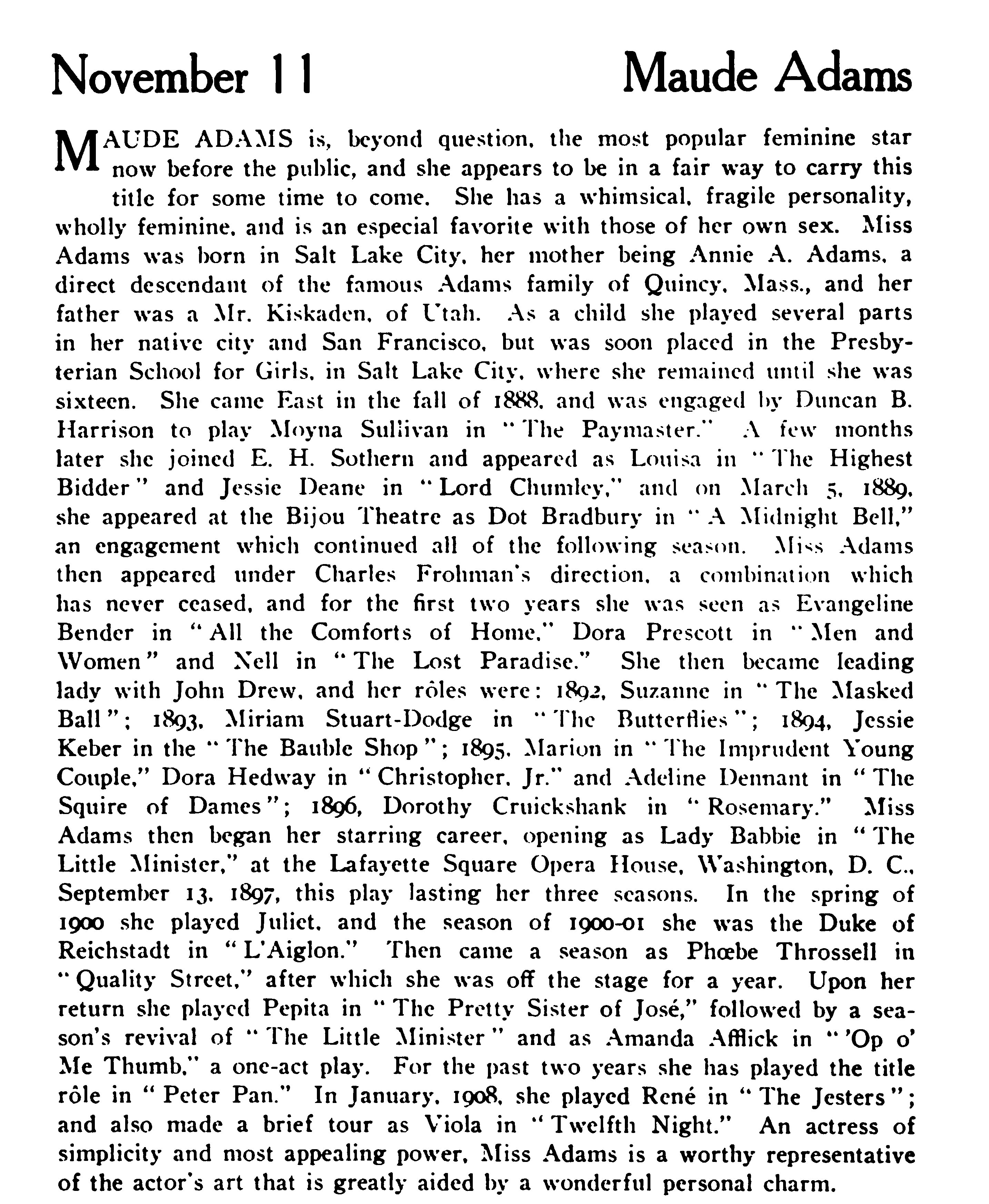 November 11

Maude Adams

MAUDE ADAMS is, beyond question, the most popular feminine star now before the public, and she appears to be in a fair way to carry this title for some time to come. She has a whimsical, fragile personality, wholly feminine, and is an especial favorite with those of her own sex. Miss Adams was born in Salt Lake City, her mother being Annie A. Adams, a direct descendant of the famous Adams family of Quincy, Mass., and her father was a Mr. Kiskaden, of Utah. As a child she played several parts in her native city and San Francisco, but was soon placed in the Presbyterian School for Girls, in Salt Lake City, where she remained until she was sixteen. She came East in the fall of 1888, and was engaged by Duncan B. Harrison to play Moyna Sullivan in "The Paymaster." A few months later she joined E. H. Sothern and appeared as Louisa in "The Highest Bidder" and Jessie Deane in "Lord Chumley," and on March 5, 1889, she appeared at the Bijou Theatre as Dot Bradbury in "A Midnight Bell," an engagement which continued all of the following season. Miss Adams then appeared under Charles Frohman's direction, a combination which has never ceased, and for the first two years she was seen as Evangeline Bender in "All the Comforts of Home," Dora Prescott in "Men and Women" and Nell in "The Lost Paradise." She then became leading lady with John Drew, and her rôles were: 1892, Suzanne in "The Masked Ball"; 1893, Miriam Stuart-Dodge in "The Butterflies"; 1894, Jessie Keber in the "The Bauble Shop"; 1895, Marion in "The Imprudent Young Couple," Dora Hedway in "Christopher, Jr." and Adeline Dennant in "The Squire of Dames"; 1896, Dorothy Cruickshank in "Rosemary." Miss Adams then began her starring career, opening as Lady Babbie in "The Little Minister," at the Lafayette Square Opera House, Washington, D. C., September 13, 1897, this play lasting her three seasons. In the spring of 1900 she played Juliet, and the season of 1900-01 she was the Duke of Reichstadt in "L'Aiglon." Then came a season as Phœbe Throssell in "Quality Street," after which she was off the stage for a year. Upon her return she played Pepita in "The Pretty Sister of José," followed by a season's revival of "The Little Minister" and as Amanda Afflick in "'Op o' Me Thumb," a one-act play. For the past two years she has played the title rôle in "Peter Pan." In January, 1908, she played René in "The Jesters"; and also made a brief tour as Viola in "Twelfth Night." An actress of simplicity and most appealing power, Miss Adams is a worthy representative of the actor's art that is greatly aided by a wonderful personal charm.